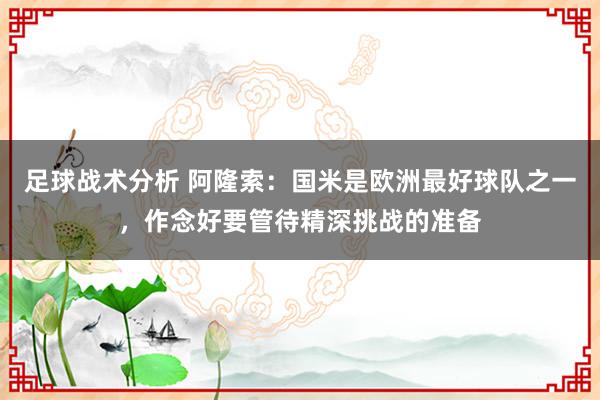 足球战术分析 阿隆索：国米是欧洲最好球队之一，作念好要管待精深挑战的准备